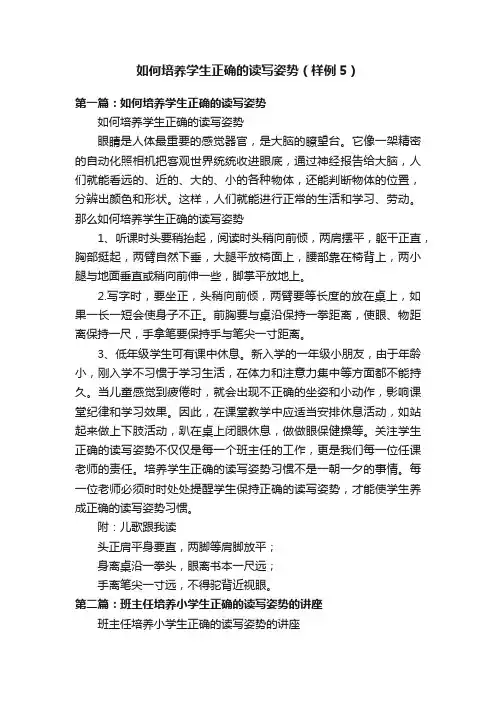 如何培养学生正确的读写姿势（样例5）

第一篇：如何培养学生正确的读写姿势

如何培养学生正确的读写姿势

眼睛是人体最重要的感觉器官，是大脑的瞭望台。它像一架精密的自动化照相机把客观世界统统收进眼底，通过神经报告给大脑，人们就能看远的、近的、大的、小的各种物体，还能判断物体的位置，分辨出颜色和形状。这样，人们就能进行正常的生活和学习、劳动。那么如何培养学生正确的读写姿势

1、听课时头要稍抬起，阅读时头稍向前倾，两肩摆平，躯干正直，胸部挺起，两臂自然下垂，大腿平放椅面上，腰部靠在椅背上，两小腿与地面垂直或稍向前伸一些，脚掌平放地上。

2.写字时，要坐正，头稍向前倾，两臂要等长度的放在桌上，如果一长一短会使身子不正。前胸要与桌沿保持一拳距离，使眼、物距离保持一尺，手拿笔要保持手与笔尖一寸距离。

3、低年级学生可有课中休息。新入学的一年级小朋友，由于年龄小，刚入学不习惯于学习生活，在体力和注意力集中等方面都不能持久。当儿童感觉到疲倦时，就会出现不正确的坐姿和小动作，影响课堂纪律和学习效果。因此，在课堂教学中应适当安排休息活动，如站起来做上下肢活动，趴在桌上闭眼休息，做做眼保健操等。关注学生正确的读写姿势不仅仅是每一个班主任的工作，更是我们每一位任课老师的责任。培养学生正确的读写姿势习惯不是一朝一夕的事情。每一位老师必须时时处处提醒学生保持正确的读写姿势，才能使学生养成正确的读写姿势习惯。

附：儿歌跟我读

头正肩平身要直，两脚等肩脚放平；

身离桌沿一拳头，眼离书本一尺远；

手离笔尖一寸远，不得驼背近视眼。

第二篇：班主任培养小学生正确的读写姿势的讲座

班主任培养小学生正确的读写姿势的讲座